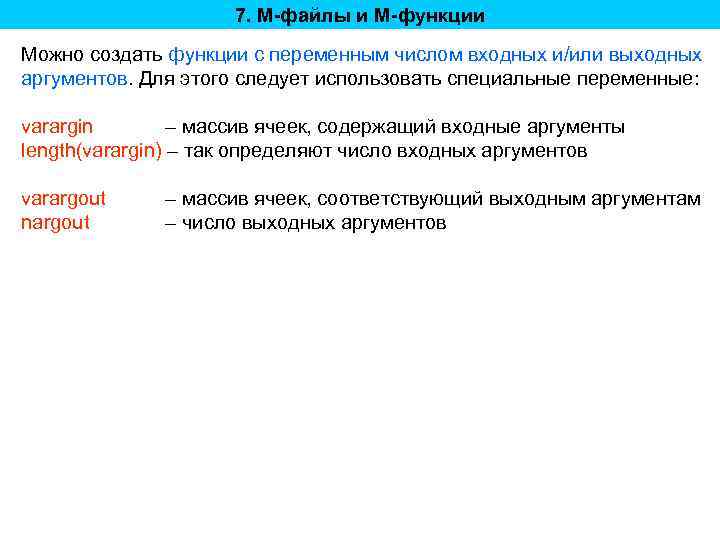 7. М-файлы и М-функции

Можно создать функции с переменным числом входных и/или выходных аргументов. Для этого следует использовать специальные переменные:

varargin – массив ячеек, содержащий входные аргументы
length(varargin) – так определяют число входных аргументов

varargout – массив ячеек, соответствующий выходным аргументам
nargout – число выходных аргументов